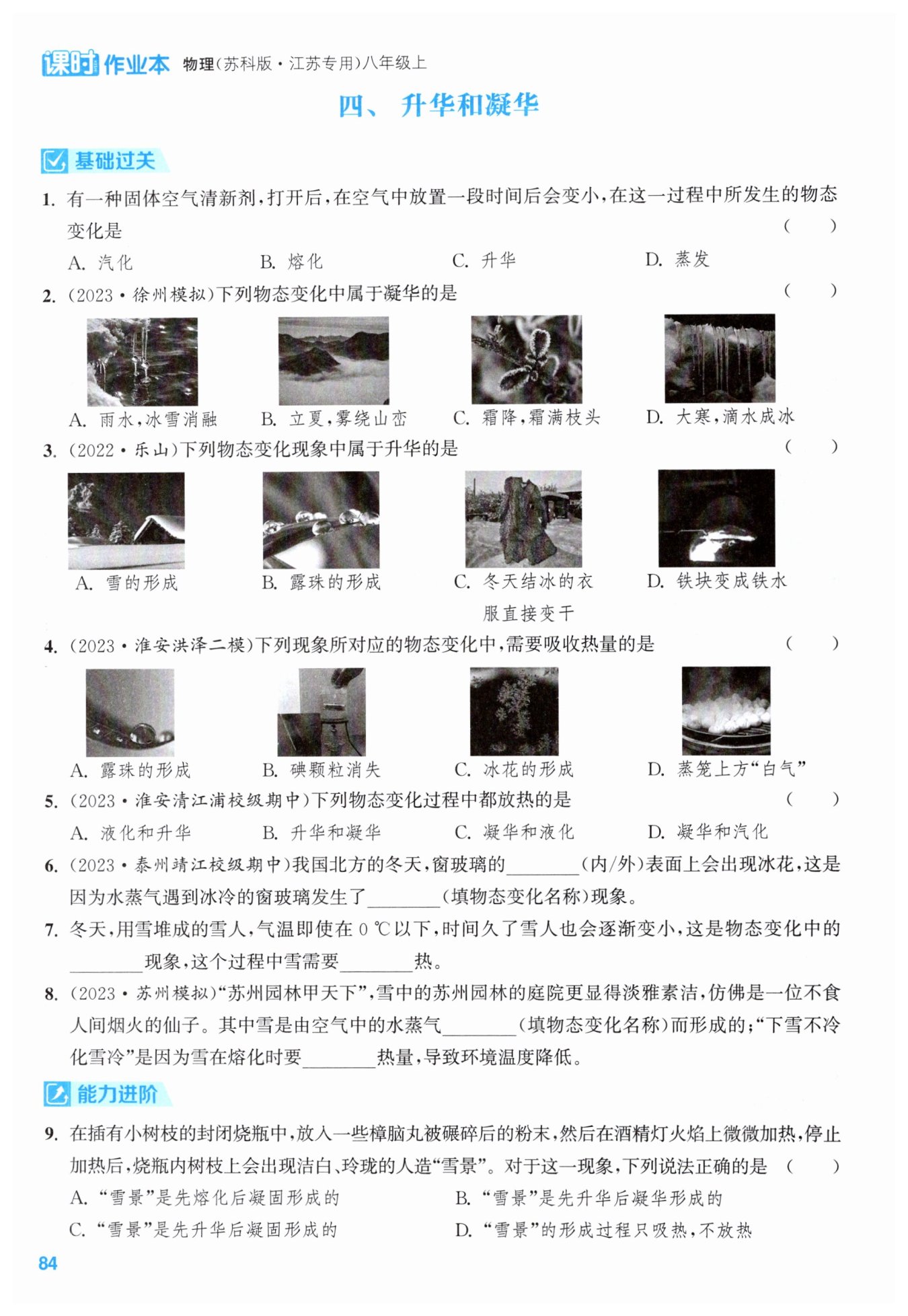 课时作业本 物理(苏科版·江苏专用)八年级上

四、升华和凝华

基础过关

1. 有一种固体空气清新剂，打开后，在空气中放置一段时间后会变小，在这一过程中所发生的物态变化是 ( )
A. 汽化 B. 熔化 C. 升华 D. 蒸发

2. (2023·徐州模拟)下列物态变化中属于凝华的是 ( )
A. 雨水，冰雪消融 B. 立夏，雾绕山峦 C. 霜降，霜满枝头 D. 大寒，滴水成冰

3. (2022·乐山)下列物态变化现象中属于升华的是 ( )
A. 雪的形成 B. 露珠的形成 C. 冬天结冰的衣服直接变干 D. 铁块变成铁水

4. (2023·淮安洪泽二模)下列现象所对应的物态变化中，需要吸收热量的是 ( )
A. 露珠的形成 B. 碘颗粒消失 C. 冰花的形成 D. 蒸笼上方“白气”

5. (2023·淮安清江浦校级期中)下列物态变化过程中都放热的是 ( )
A. 液化和升华 B. 升华和凝华 C. 凝华和液化 D. 凝华和汽化

6. (2023·泰州靖江校级期中)我国北方的冬天，窗玻璃的________(内/外)表面上会出现冰花，这是因为水蒸气遇到冰冷的窗玻璃发生了________(填物态变化名称)现象。

7. 冬天，用雪堆成的雪人，气温即使在 0 ℃以下，时间久了雪人也会逐渐变小，这是物态变化中的________现象，这个过程中雪需要________热。

8. (2023·苏州模拟)“苏州园林甲天下”，雪中的苏州园林的庭院更显得淡雅素洁，仿佛是一位不食人间烟火的仙子。其中雪是由空气中的水蒸气________(填物态变化名称)而形成的；“下雪不冷化雪冷”是因为雪在熔化时要________热量，导致环境温度降低。

能力进阶

9. 在插有小树枝的封闭烧瓶中，放入一些樟脑丸被碾碎后的粉末，然后在酒精灯火焰上微微加热，停止加热后，烧瓶内树枝上会出现洁白、玲珑的人造“雪景”。对于这一现象，下列说法正确的是 ( )
A. “雪景”是先熔化后凝固形成的 B. “雪景”是先升华后凝华形成的
C. “雪景”是先升华后凝固形成的 D. “雪景”的形成过程只吸热，不放热

84